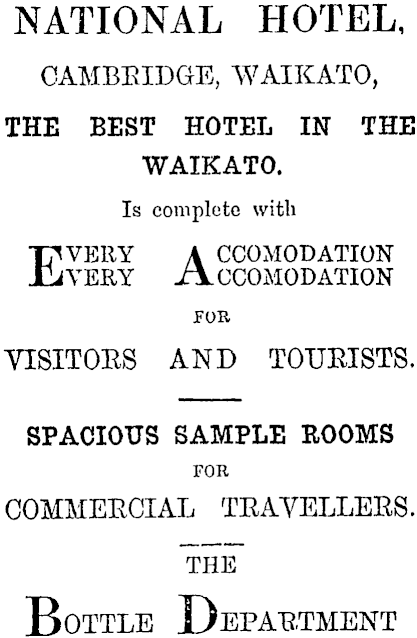 NATIONAL HOTEL,

CAMBRIDGE, WAIKATO,

THE BEST HOTEL IN THE WAIKATO.

Is complete with

EVERY ACCOMODATION
EVERY ACCOMODATION

FOR

VISITORS AND TOURISTS.

SPACIOUS SAMPLE ROOMS

FOR

COMMERCIAL TRAVELLERS.

THE

BOTTLE DEPARTMENT